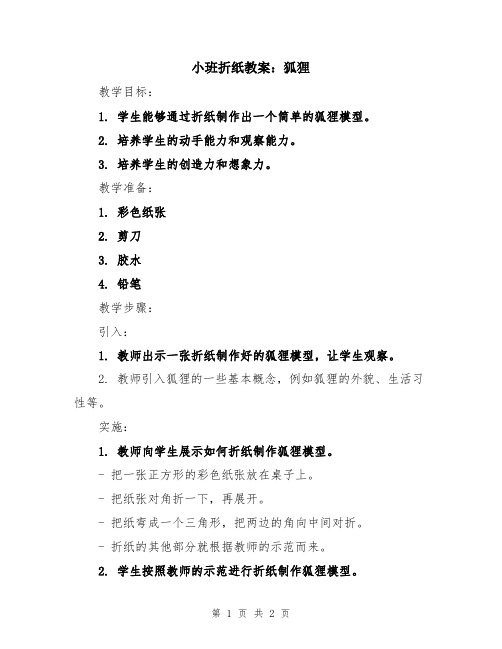 小班折纸教案：狐狸

教学目标：

1. 学生能够通过折纸制作出一个简单的狐狸模型。

2. 培养学生的动手能力和观察能力。

3. 培养学生的创造力和想象力。

教学准备：

1. 彩色纸张

2. 剪刀

3. 胶水

4. 铅笔

教学步骤：

引入：

1. 教师出示一张折纸制作好的狐狸模型，让学生观察。

2. 教师引入狐狸的一些基本概念，例如狐狸的外貌、生活习性等。

实施：

1. 教师向学生展示如何折纸制作狐狸模型。

- 把一张正方形的彩色纸张放在桌子上。

- 把纸张对角折一下，再展开。

- 把纸弯成一个三角形，把两边的角向中间对折。

- 折纸的其他部分就根据教师的示范而来。

2. 学生按照教师的示范进行折纸制作狐狸模型。

第 1 页 共 2 页